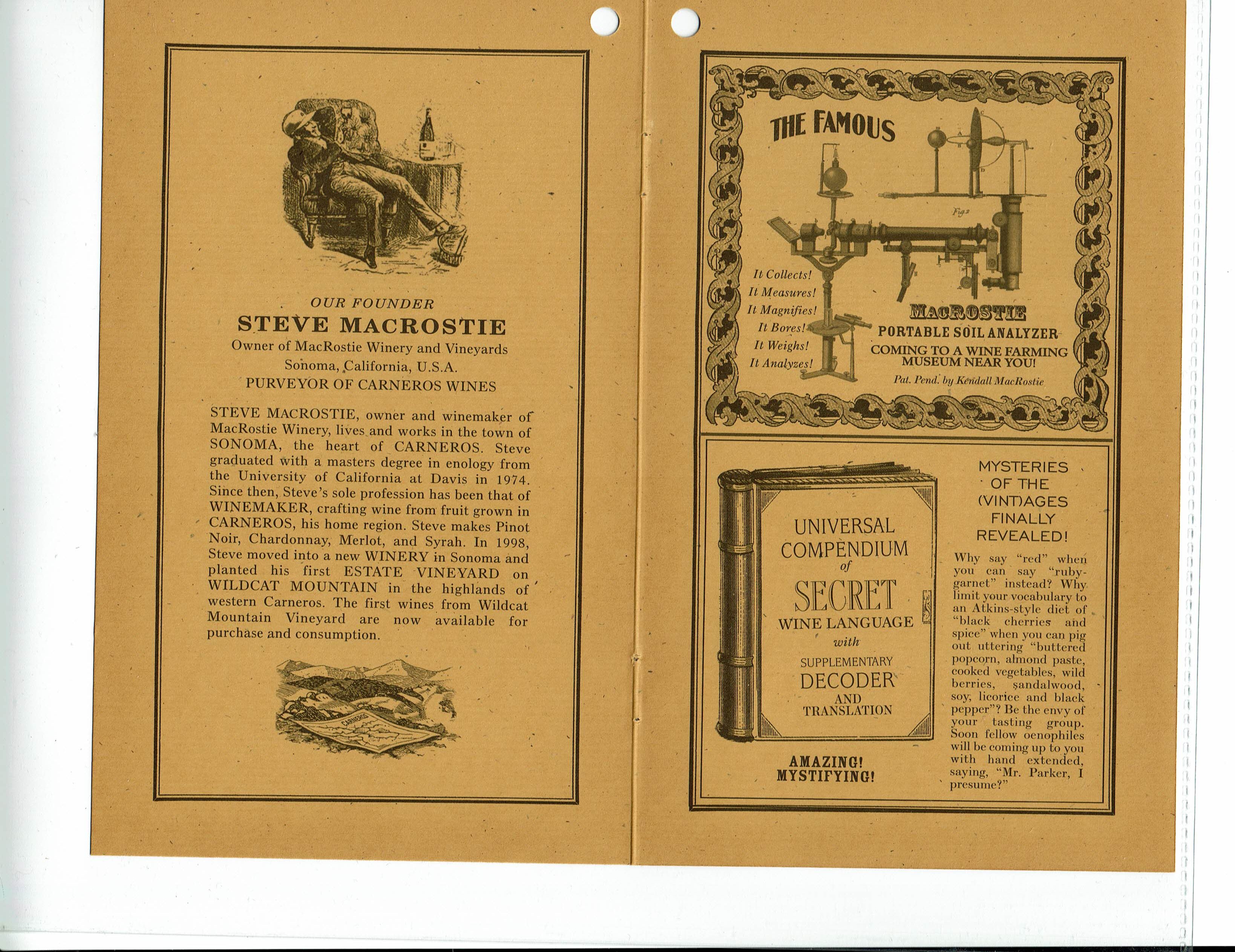 OUR FOUNDER
STEVE MACROSTIE
Owner of MacRostie Winery and Vineyards
Sonoma, California, U.S.A.
PURVEYOR OF CARNEROS WINES

STEVE MACROSTIE, owner and winemaker of MacRostie Winery, lives and works in the town of SONOMA, the heart of CARNEROS. Steve graduated with a masters degree in enology from the University of California at Davis in 1974. Since then, Steve's sole profession has been that of WINEMAKER, crafting wine from fruit grown in CARNEROS, his home region. Steve makes Pinot Noir, Chardonnay, Merlot, and Syrah. In 1998, Steve moved into a new WINERY in Sonoma and planted his first ESTATE VINEYARD on WILDCAT MOUNTAIN in the highlands of western Carneros. The first wines from Wildcat Mountain Vineyard are now available for purchase and consumption.

CARNEROS

THE FAMOUS

Fig 2

It Collects!
It Measures!
It Magnifies!
It Bores!
It Weighs!
It Analyzes!

MACROSTIE
PORTABLE SOIL ANALYZER
COMING TO A WINE FARMING MUSEUM NEAR YOU!
Pat. Pend. by Kendall MacRostie

UNIVERSAL COMPENDIUM of SECRET WINE LANGUAGE with SUPPLEMENTARY DECODER AND TRANSLATION

AMAZING!
MYSTIFYING!

MYSTERIES OF THE (VINT)AGES FINALLY REVEALED!

Why say "red" when you can say "ruby-garnet" instead? Why limit your vocabulary to an Atkins-style diet of "black cherries and spice" when you can pig out uttering "buttered popcorn, almond paste, cooked vegetables, wild berries, sandalwood, soy, licorice and black pepper"? Be the envy of your tasting group. Soon fellow oenophiles will be coming up to you with hand extended, saying, "Mr. Parker, I presume?"